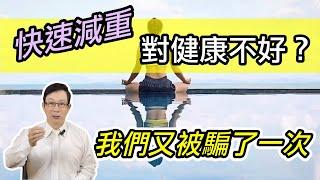 快速減重

對健康不好？

我們又被騙了一次